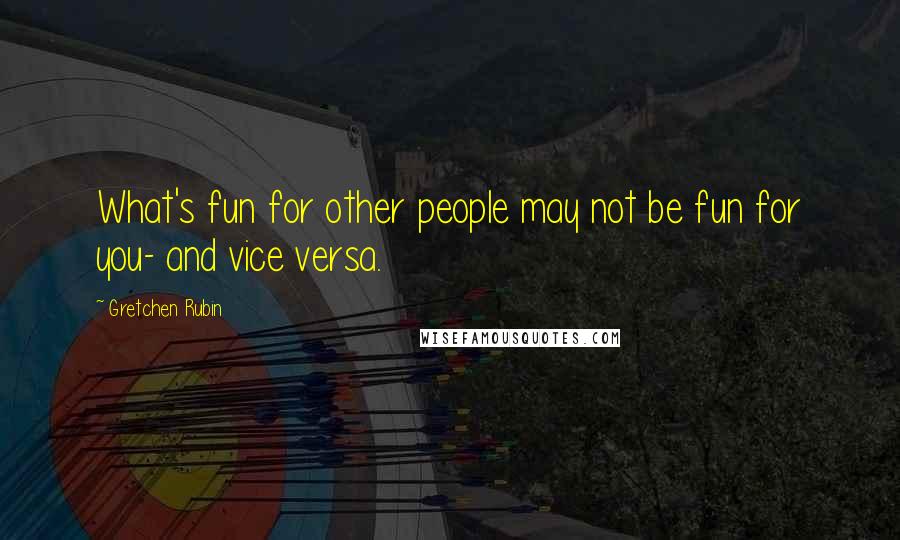 What's fun for other people may not be fun for you- and vice versa.

~Gretchen Rubin

WISEFAMOUSQUOTES.COM